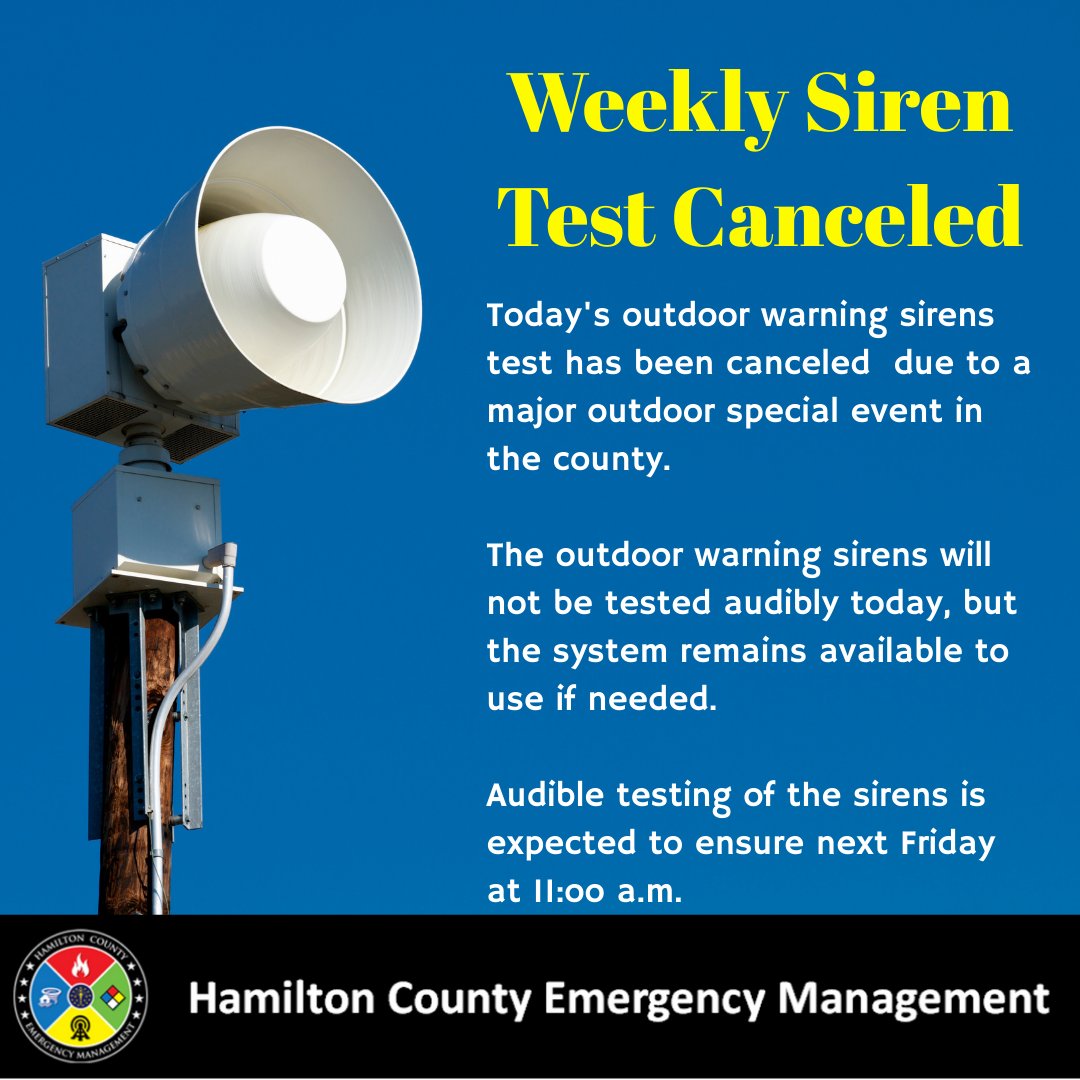 Weekly Siren Test Canceled

Today's outdoor warning sirens test has been canceled due to a major outdoor special event in the county.

The outdoor warning sirens will not be tested audibly today, but the system remains available to use if needed.

Audible testing of the sirens is expected to ensure next Friday at 11:00 a.m.

HAMILTON COUNTY EMERGENCY MANAGEMENT

Hamilton County Emergency Management